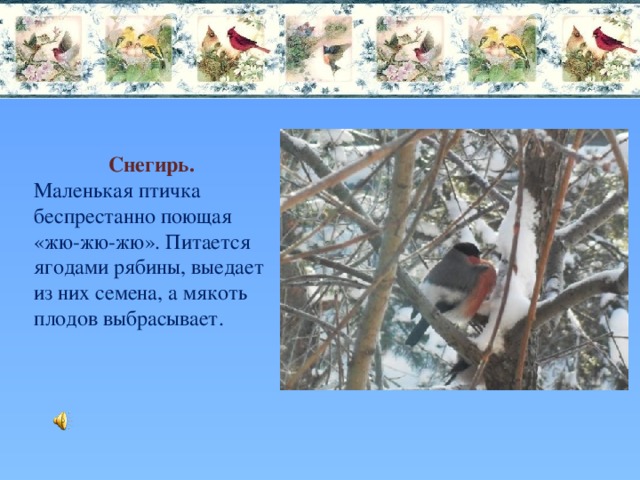 Снегирь.

Маленькая птичка беспрестанно поющая «жю-жю-жю». Питается ягодами рябины, выедает из них семена, а мякоть плодов выбрасывает.